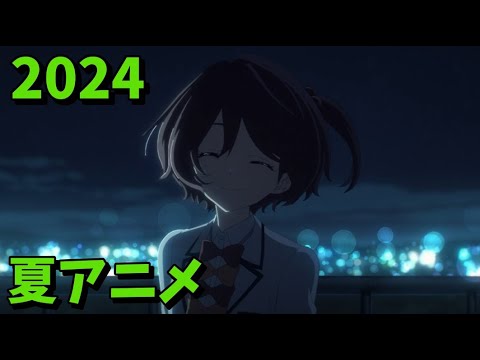 2024

夏アニメ